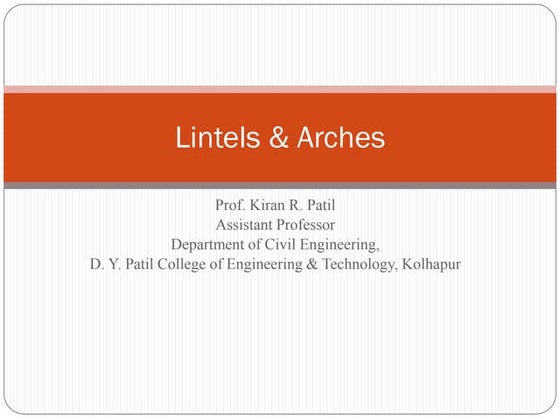 Lintels & Arches

Prof. Kiran R. Patil
Assistant Professor
Department of Civil Engineering,
D. Y. Patil College of Engineering & Technology, Kolhapur